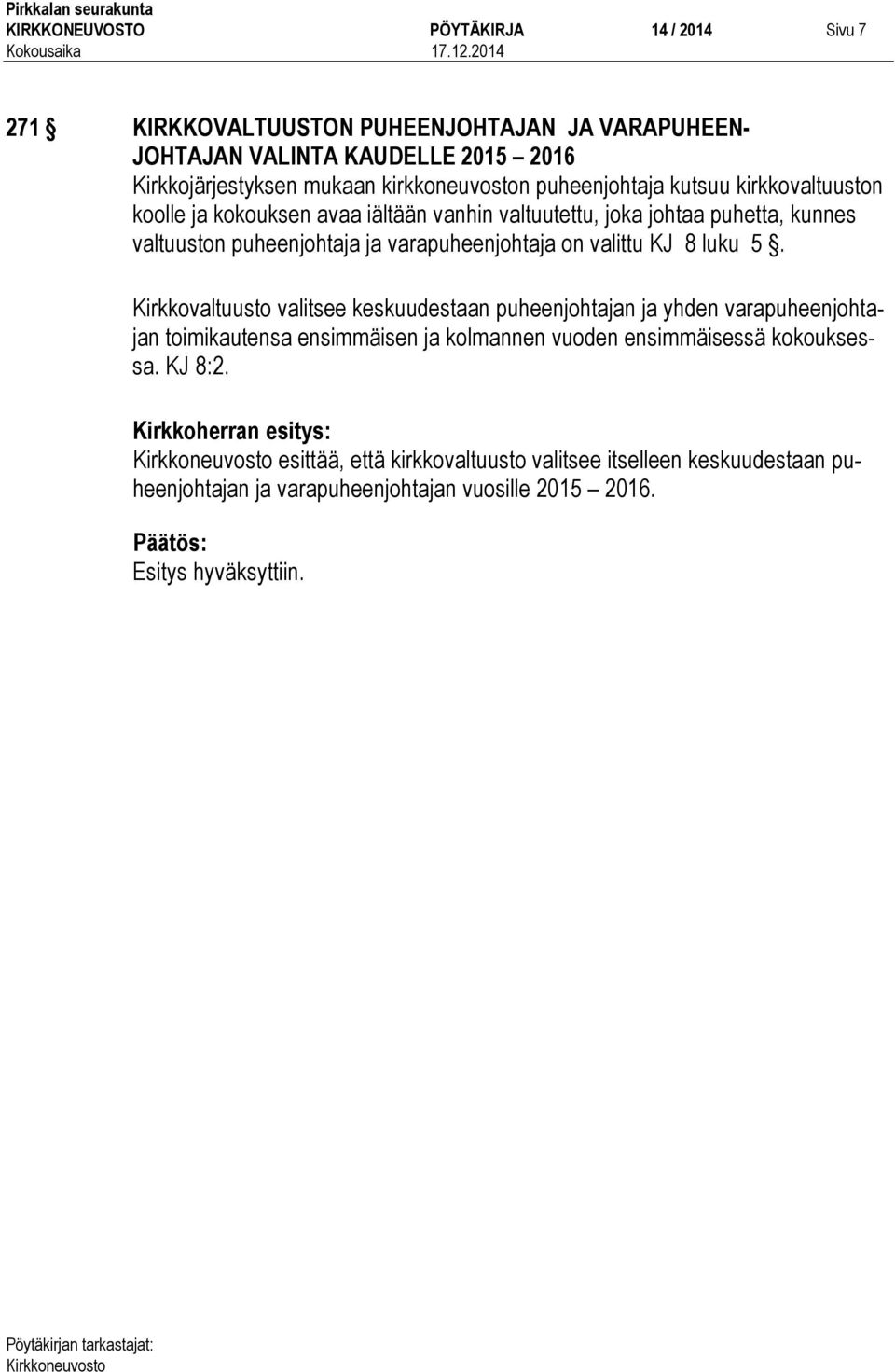 Pirkkalan seurakunta
KIRKKONEUVOSTO PÖYTÄKIRJA 14 / 2014 Sivu 7
Kokousaika 17.12.2014

271 § KIRKKOVALTUUSTON PUHEENJOHTAJAN JA VARAPUHEENJOHTAJAN VALINTA KAUDELLE 2015 – 2016
Kirkkojärjestyksen mukaan kirkkoneuvoston puheenjohtaja kutsuu kirkkovaltuuston koolle ja kokouksen avaa iältään vanhin valtuutettu, joka johtaa puhetta, kunnes valtuuston puheenjohtaja ja varapuheenjohtaja on valittu KJ 8 luku 5 §.

Kirkkovaltuusto valitsee keskuudestaan puheenjohtajan ja yhden varapuheenjohtajan toimikautensa ensimmäisen ja kolmannen vuoden ensimmäisessä kokouksessa. KJ 8:2.

Kirkkoherran esitys:
Kirkkoneuvosto esittää, että kirkkovaltuusto valitsee itselleen keskuudestaan puheenjohtajan ja varapuheenjohtajan vuosille 2015 – 2016.

Päätös:
Esitys hyväksyttiin.

Pöytäkirjan tarkastajat:
Kirkkoneuvosto